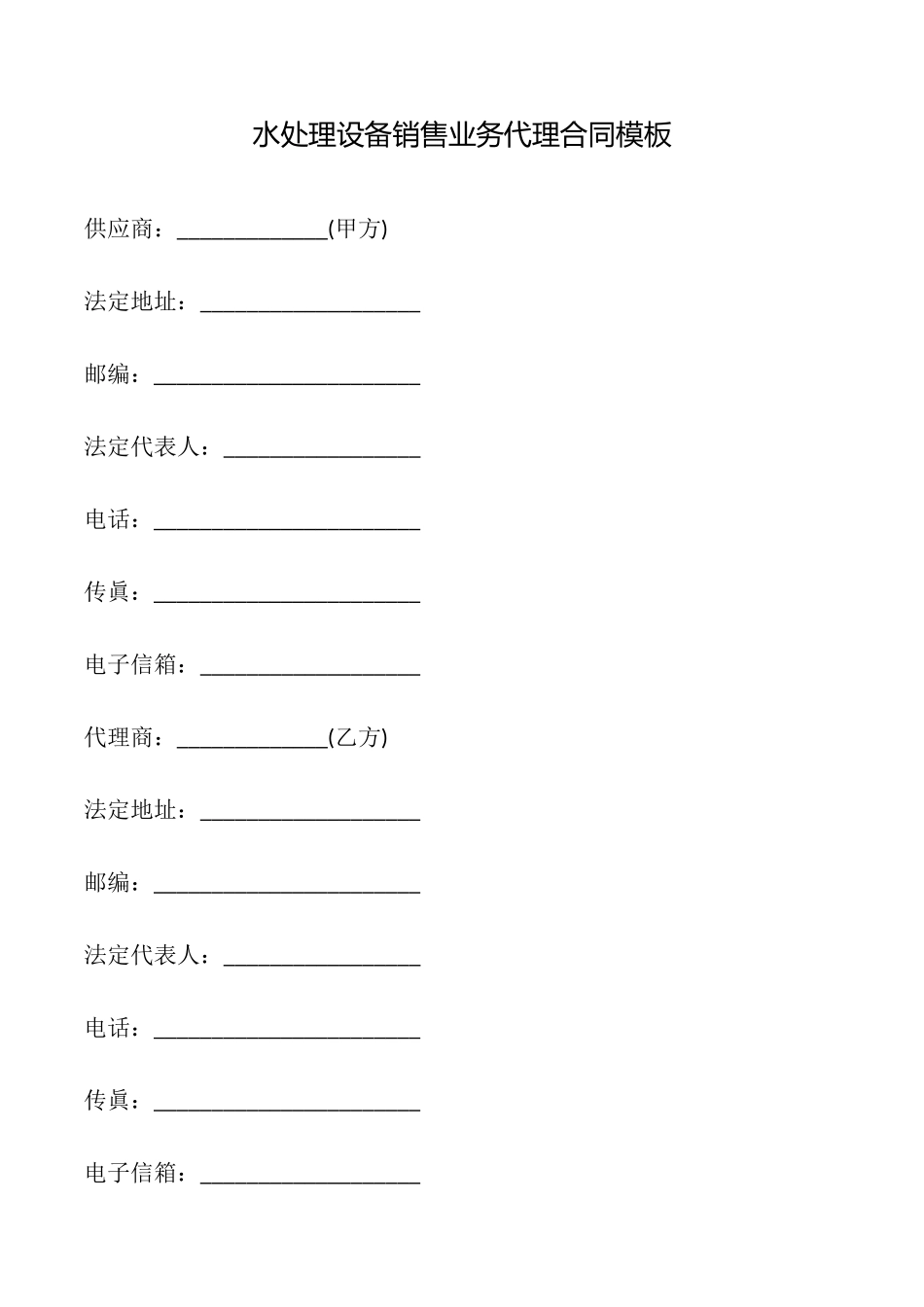 水处理设备销售业务代理合同模板

供应商：____(甲方)

法定地址：____

邮编：____

法定代表人：____

电话：____

传眞：____

电子信箱：____

代理商：____(乙方)

法定地址：____

邮编：____

法定代表人：____

电话：____

传眞：____

电子信箱：____